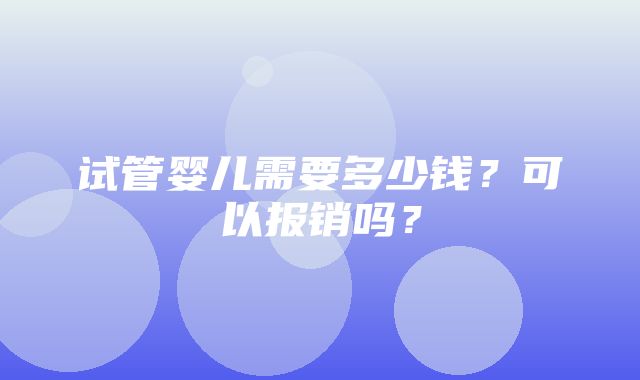 试管婴儿需要多少钱？可以报销吗？